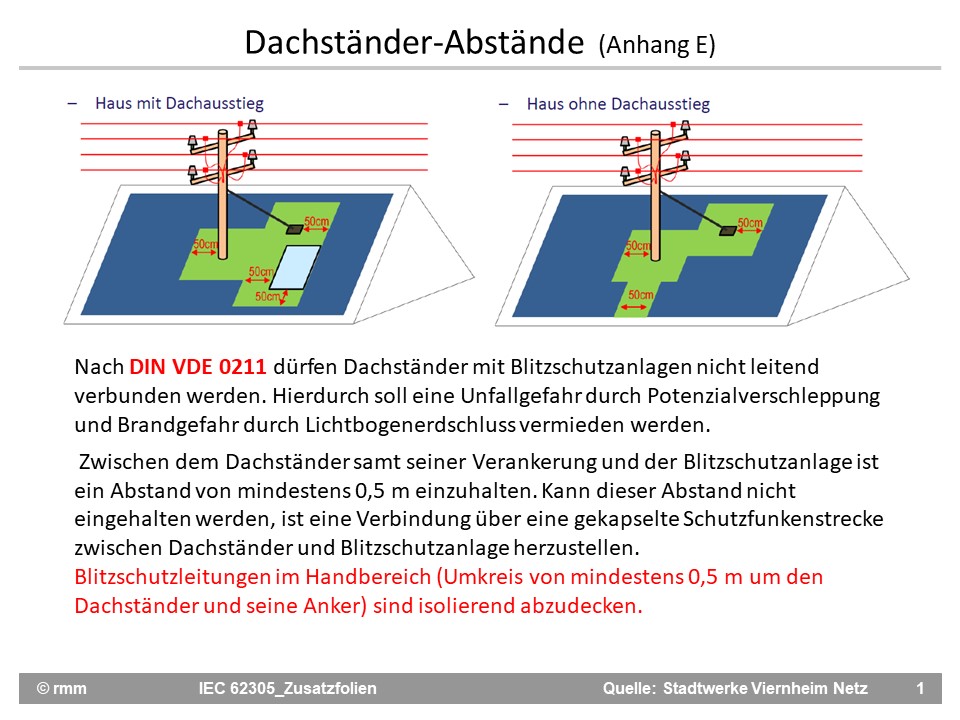 Dachständer-Abstände (Anhang E)

– Haus mit Dachausstieg

50cm

50cm

50cm

50cm

– Haus ohne Dachausstieg

50cm

50cm

50cm

Nach DIN VDE 0211 dürfen Dachständer mit Blitzschutzanlagen nicht leitend verbunden werden. Hierdurch soll eine Unfallgefahr durch Potenzialverschleppung und Brandgefahr durch Lichtbogenerdschluss vermieden werden.

Zwischen dem Dachständer samt seiner Verankerung und der Blitzschutzanlage ist ein Abstand von mindestens 0,5 m einzuhalten. Kann dieser Abstand nicht eingehalten werden, ist eine Verbindung über eine gekapselte Schutzfunkenstrecke zwischen Dachständer und Blitzschutzanlage herzustellen. Blitzschutzleitungen im Handbereich (Umkreis von mindestens 0,5 m um den Dachständer und seine Anker) sind isolierend abzudecken.

© rmm IEC 62305_Zusatzfolien Quelle: Stadtwerke Viernheim Netz 1